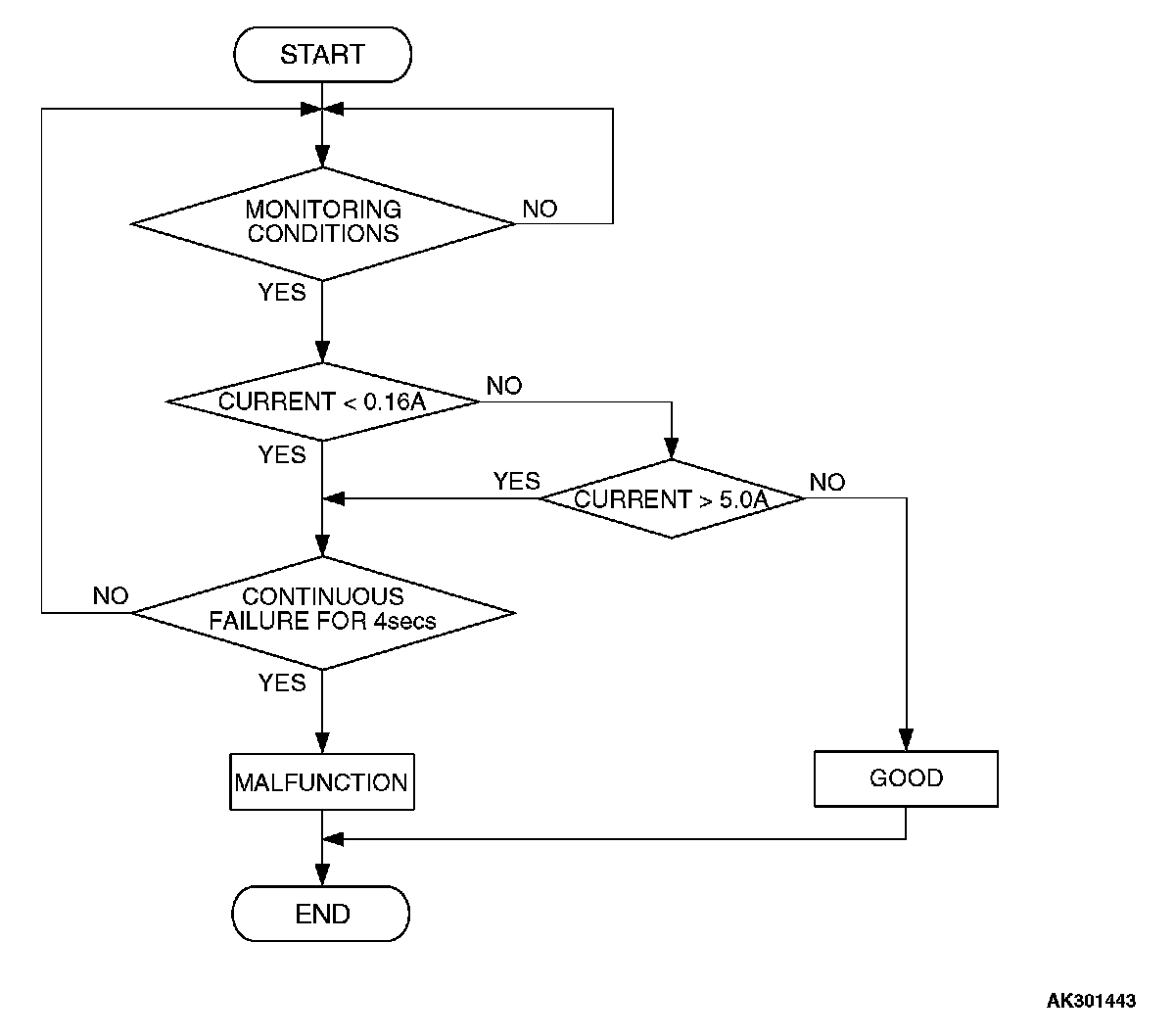 START

MONITORING CONDITIONS

NO

YES

CURRENT < 0.16A

NO

YES

YES

CURRENT > 5.0A

NO

NO

CONTINUOUS FAILURE FOR 4secs

YES

MALFUNCTION

GOOD

END

AK301443